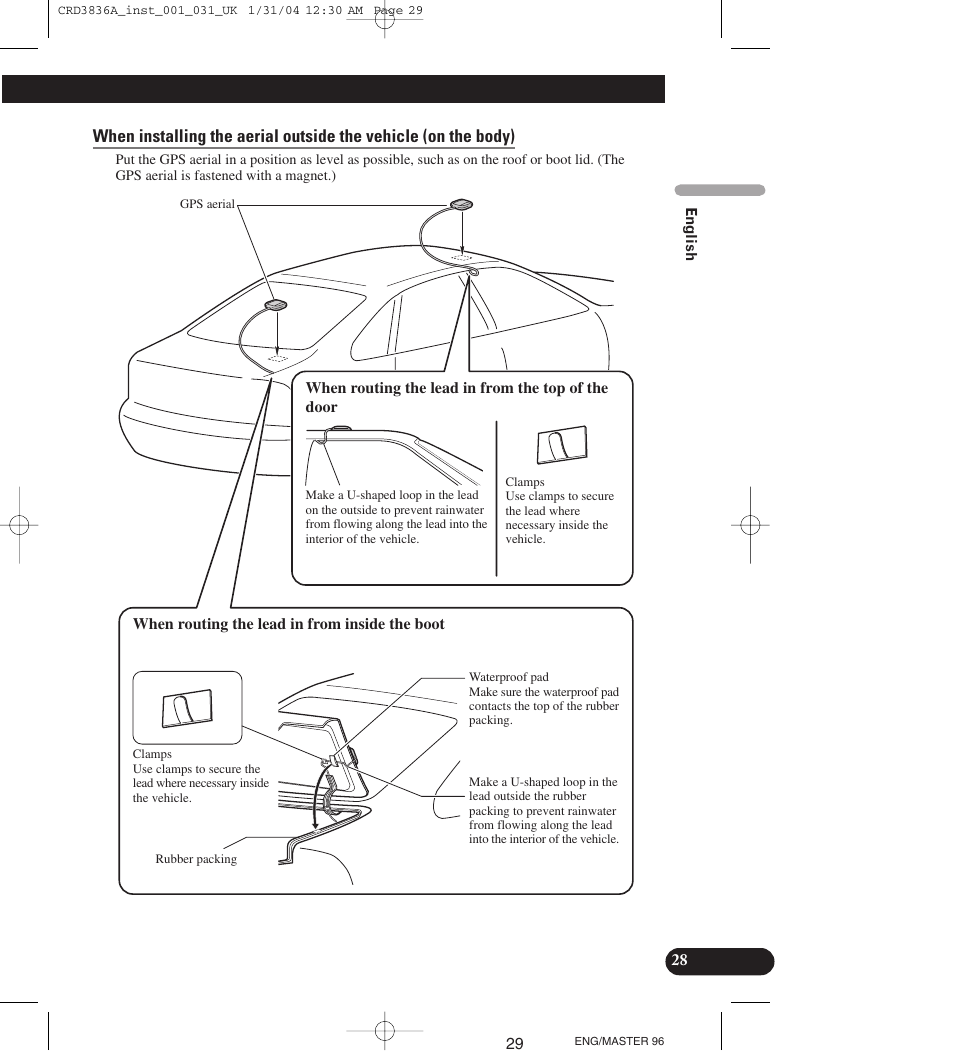 CRD3836A_inst_001_031_UK 1/31/04 12:30 AM Page 29

When installing the aerial outside the vehicle (on the body)

Put the GPS aerial in a position as level as possible, such as on the roof or boot lid. (The GPS aerial is fastened with a magnet.)

English

GPS aerial

When routing the lead in from the top of the door

Make a U-shaped loop in the lead on the outside to prevent rainwater from flowing along the lead into the interior of the vehicle.

Clamps
Use clamps to secure the lead where necessary inside the vehicle.

When routing the lead in from inside the boot

Clamps
Use clamps to secure the lead where necessary inside the vehicle.

Rubber packing

Waterproof pad
Make sure the waterproof pad contacts the top of the rubber packing.

Make a U-shaped loop in the lead outside the rubber packing to prevent rainwater from flowing along the lead into the interior of the vehicle.

28

29

ENG/MASTER 96